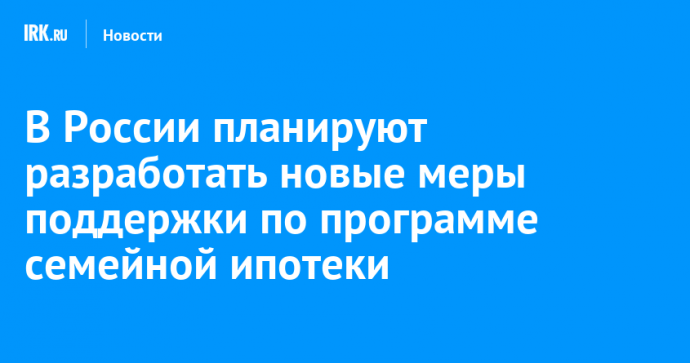 IRK.RU Новости

В России планируют разработать новые меры поддержки по программе семейной ипотеки